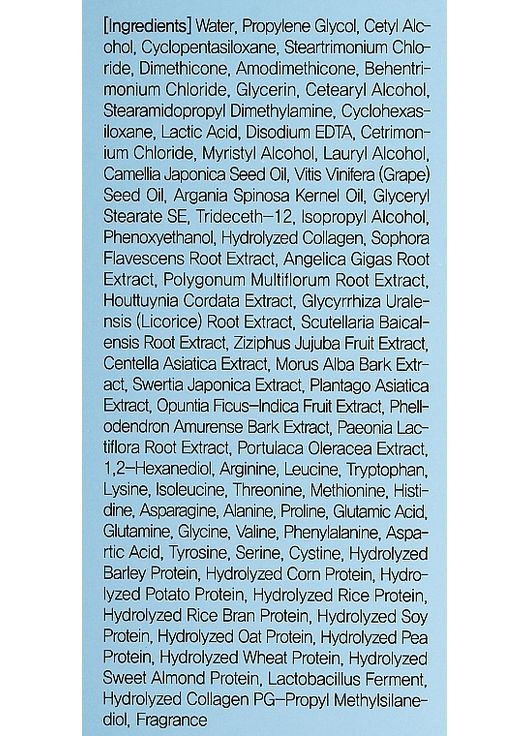 [Ingredients] Water, Propylene Glycol, Cetyl Alcohol, Cyclopentasiloxane, Steartrimonium Chloride, Dimethicone, Amodimethicone, Behentrimonium Chloride, Glycerin, Cetearyl Alcohol, Stearamidopropyl Dimethylamine, Cyclohexasiloxane, Lactic Acid, Disodium EDTA, Cetrimonium Chloride, Myristyl Alcohol, Lauryl Alcohol, Camellia Japonica Seed Oil, Vitis Vinifera (Grape) Seed Oil, Argania Spinosa Kernel Oil, Glyceryl Stearate SE, Trideceth-12, Isopropyl Alcohol, Phenoxyethanol, Hydrolyzed Collagen, Sophora Flavescens Root Extract, Angelica Gigas Root Extract, Polygonum Multiflorum Root Extract, Houttuynia Cordata Extract, Glycyrrhiza Uralensis (Licorice) Root Extract, Scutellaria Baicalensis Root Extract, Ziziphus Jujuba Fruit Extract, Centella Asiatica Extract, Morus Alba Bark Extract, Swertia Japonica Extract, Plantago Asiatica Extract, Opuntia Ficus-Indica Fruit Extract, Phellodendron Amurense Bark Extract, Paeonia Lactiflora Root Extract, Portulaca Oleracea Extract, 1,2-Hexanediol, Arginine, Leucine, Tryptophan, Lysine, Isoleucine, Threonine, Methionine, Histidine, Asparagine, Alanine, Proline, Glutamic Acid, Glutamine, Glycine, Valine, Phenylalanine, Aspartic Acid, Tyrosine, Serine, Cystine, Hydrolyzed Barley Protein, Hydrolyzed Corn Protein, Hydrolyzed Potato Protein, Hydrolyzed Rice Protein, Hydrolyzed Rice Bran Protein, Hydrolyzed Soy Protein, Hydrolyzed Oat Protein, Hydrolyzed Pea Protein, Hydrolyzed Wheat Protein, Hydrolyzed Sweet Almond Protein, Lactobacillus Ferment, Hydrolyzed Collagen PG-Propyl Methylsilanediol, Fragrance